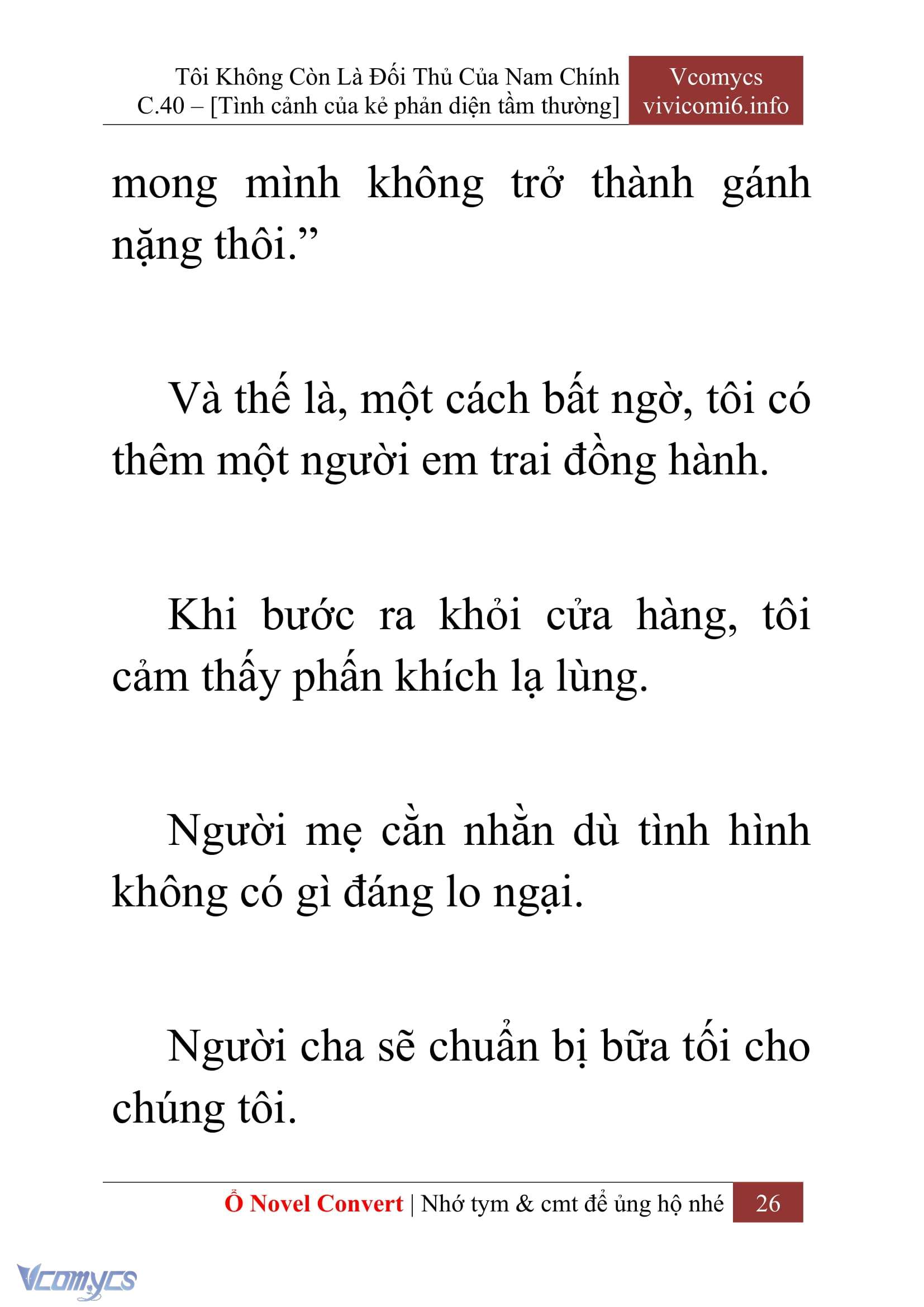 Tôi Không Còn Là Đối Thủ Của Nam Chính
C.40 – [Tình cảnh của kẻ phản diện tầm thường]

Vcomycs
vivicomi6.info

mong mình không trở thành gánh nặng thôi.”

Và thế là, một cách bất ngờ, tôi có thêm một người em trai đồng hành.

Khi bước ra khỏi cửa hàng, tôi cảm thấy phấn khích lạ lùng.

Người mẹ cằn nhằn dù tình hình không có gì đáng lo ngại.

Người cha sẽ chuẩn bị bữa tối cho chúng tôi.

Ổ Novel Convert | Nhớ tym & cmt để ủng hộ nhé 26

Vcomycs